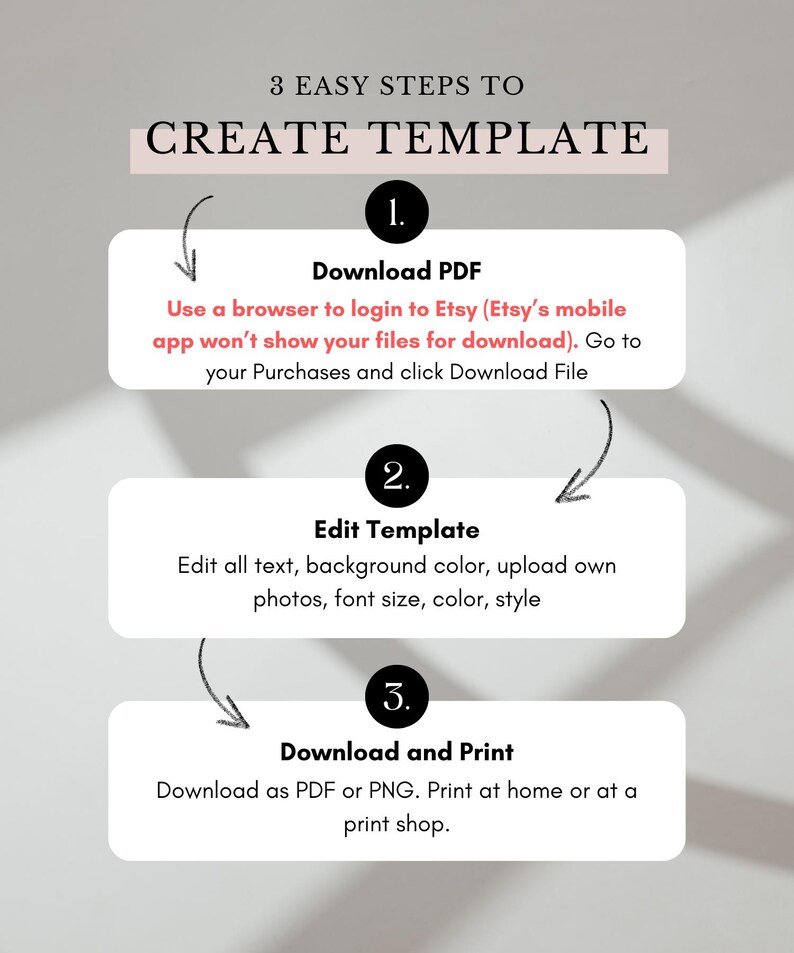 3 EASY STEPS TO
CREATE TEMPLATE

1.

Download PDF
Use a browser to login to Etsy (Etsy's mobile app won't show your files for download). Go to your Purchases and click Download File

2.

Edit Template
Edit all text, background color, upload own photos, font size, color, style

3.

Download and Print
Download as PDF or PNG. Print at home or at a print shop.